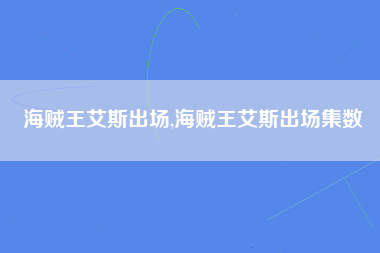 海贼王艾斯出场,海贼王艾斯出场集数